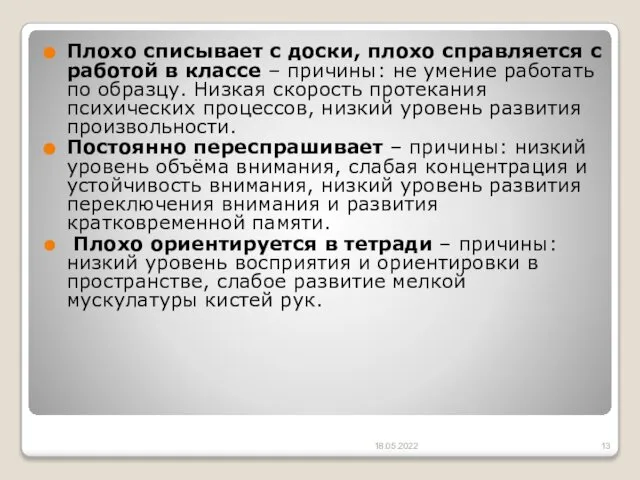 Плохо списывает с доски, плохо справляется с работой в классе – причины: не умение работать по образцу. Низкая скорость протекания психических процессов, низкий уровень развития произвольности.

Постоянно переспрашивает – причины: низкий уровень объёма внимания, слабая концентрация и устойчивость внимания, низкий уровень развития переключения внимания и развития кратковременной памяти.

Плохо ориентируется в тетради – причины: низкий уровень восприятия и ориентировки в пространстве, слабое развитие мелкой мускулатуры кистей рук.

18.05.2022

13